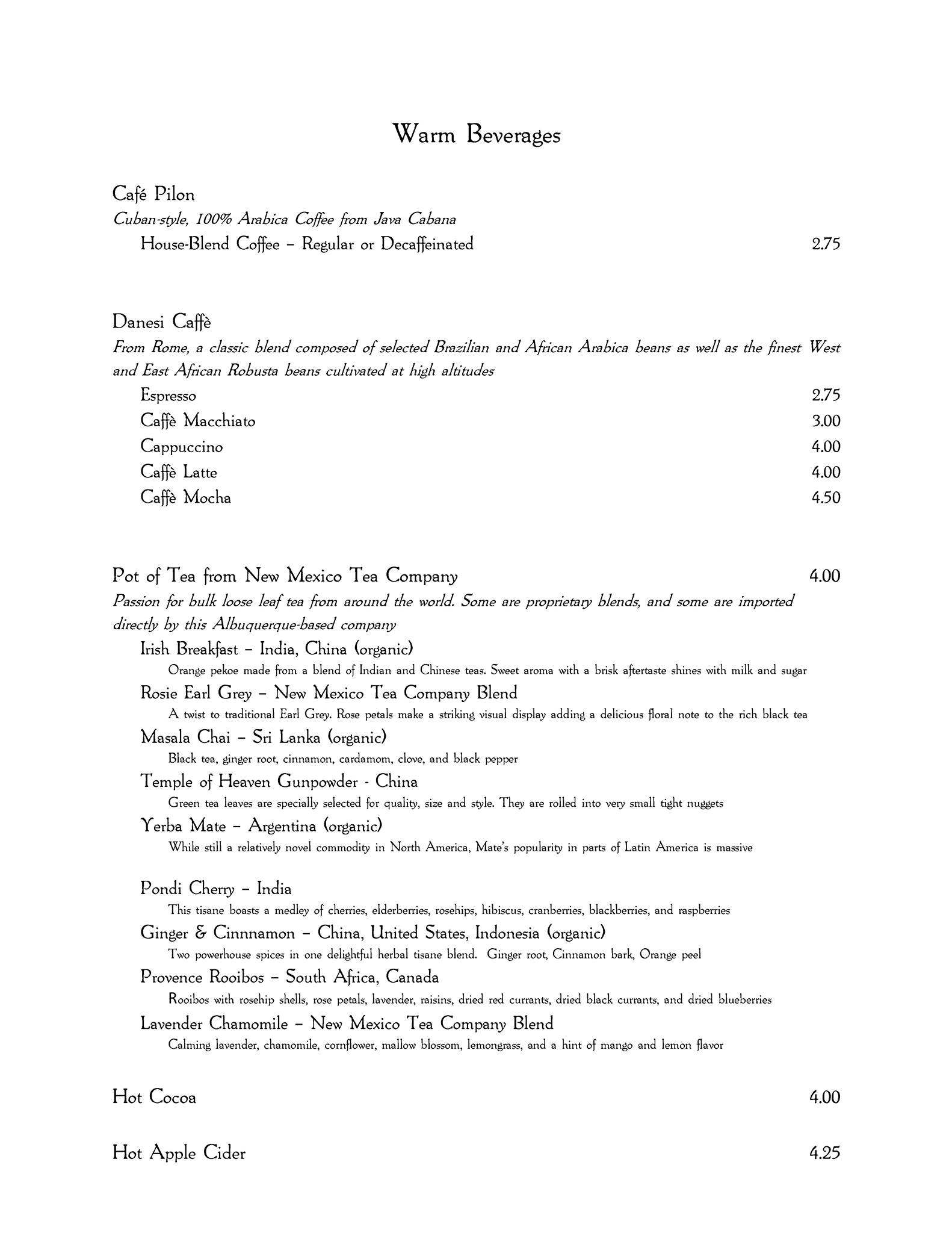 Warm Beverages

Café Pilon
Cuban-style, 100% Arabica Coffee from Java Cabana
House-Blend Coffee – Regular or Decaffeinated 2.75

Danesi Caffè
From Rome, a classic blend composed of selected Brazilian and African Arabica beans as well as the finest West and East African Robusta beans cultivated at high altitudes
Espresso 2.75
Caffè Macchiato 3.00
Cappuccino 4.00
Caffè Latte 4.00
Caffè Mocha 4.50

Pot of Tea from New Mexico Tea Company 4.00
Passion for bulk loose leaf tea from around the world. Some are proprietary blends, and some are imported directly by this Albuquerque-based company
Irish Breakfast – India, China (organic)
Orange pekoe made from a blend of Indian and Chinese teas. Sweet aroma with a brisk aftertaste shines with milk and sugar
Rosie Earl Grey – New Mexico Tea Company Blend
A twist to traditional Earl Grey. Rose petals make a striking visual display adding a delicious floral note to the rich black tea
Masala Chai – Sri Lanka (organic)
Black tea, ginger root, cinnamon, cardamom, clove, and black pepper
Temple of Heaven Gunpowder - China
Green tea leaves are specially selected for quality, size and style. They are rolled into very small tight nuggets
Yerba Mate – Argentina (organic)
While still a relatively novel commodity in North America, Mate's popularity in parts of Latin America is massive

Pondi Cherry – India
This tisane boasts a medley of cherries, elderberries, rosehips, hibiscus, cranberries, blackberries, and raspberries
Ginger & Cinnnamon – China, United States, Indonesia (organic)
Two powerhouse spices in one delightful herbal tisane blend. Ginger root, Cinnamon bark, Orange peel
Provence Rooibos – South Africa, Canada
Rooibos with rosehip shells, rose petals, lavender, raisins, dried red currants, dried black currants, and dried blueberries
Lavender Chamomile – New Mexico Tea Company Blend
Calming lavender, chamomile, cornflower, mallow blossom, lemongrass, and a hint of mango and lemon flavor

Hot Cocoa 4.00

Hot Apple Cider 4.25